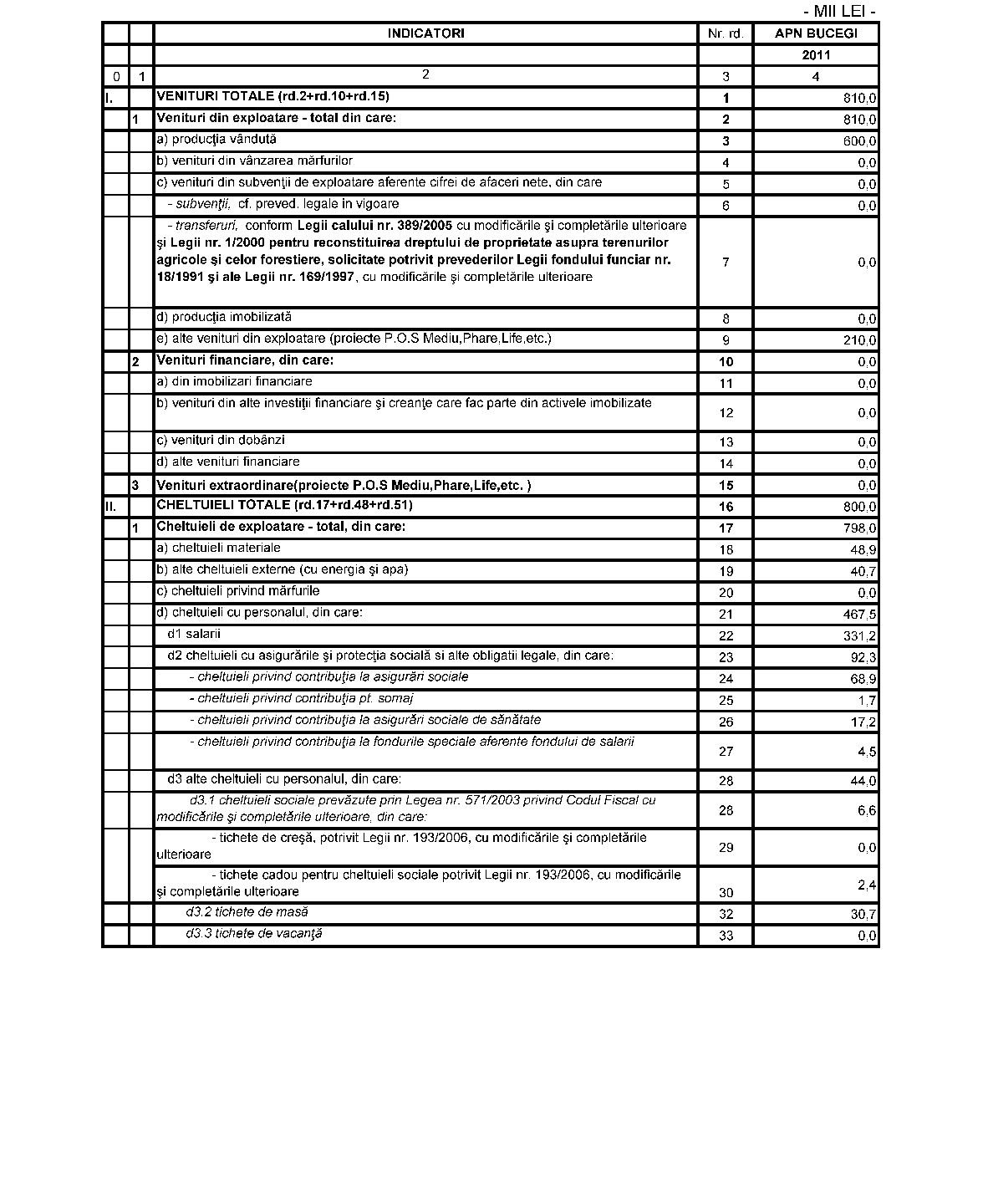 - MII LEI -

| | | INDICATORI | Nr. rd. | APN BUCEGI |
|---|---|---|---|---|
| | | | | 2011 |
| 0 | 1 | 2 | 3 | 4 |
| I. | | VENITURI TOTALE (rd.2+rd.10+rd.15) | 1 | 810,0 |
| | 1 | Venituri din exploatare - total din care: | 2 | 810,0 |
| | | a) producţia vândută | 3 | 600,0 |
| | | b) venituri din vânzarea mărfurilor | 4 | 0,0 |
| | | c) venituri din subvenţii de exploatare aferente cifrei de afaceri nete, din care | 5 | 0,0 |
| | | - subvenţii, cf. preved. legale in vigoare | 6 | 0,0 |
| | | - transferuri, conform Legii calului nr. 389/2005 cu modificările şi completările ulterioare şi Legii nr. 1/2000 pentru reconstituirea dreptului de proprietate asupra terenurilor agricole şi celor forestiere, solicitate potrivit prevederilor Legii fondului funciar nr. 18/1991 şi ale Legii nr. 169/1997, cu modificările şi completările ulterioare | 7 | 0,0 |
| | | d) producţia imobilizată | 8 | 0,0 |
| | | e) alte venituri din exploatare (proiecte P.O.S Mediu,Phare,Life,etc.) | 9 | 210,0 |
| | 2 | Venituri financiare, din care: | 10 | 0,0 |
| | | a) din imobilizari financiare | 11 | 0,0 |
| | | b) venituri din alte investiţii financiare şi creanţe care fac parte din activele imobilizate | 12 | 0,0 |
| | | c) venituri din dobânzi | 13 | 0,0 |
| | | d) alte venituri financiare | 14 | 0,0 |
| | 3 | Venituri extraordinare(proiecte P.O.S Mediu,Phare,Life,etc. ) | 15 | 0,0 |
| II. | | CHELTUIELI TOTALE (rd.17+rd.48+rd.51) | 16 | 800,0 |
| | 1 | Cheltuieli de exploatare - total, din care: | 17 | 798,0 |
| | | a) cheltuieli materiale | 18 | 48,9 |
| | | b) alte cheltuieli externe (cu energia şi apa) | 19 | 40,7 |
| | | c) cheltuieli privind mărfurile | 20 | 0,0 |
| | | d) cheltuieli cu personalul, din care: | 21 | 467,5 |
| | | d1 salarii | 22 | 331,2 |
| | | d2 cheltuieli cu asigurările şi protecţia socială si alte obligatii legale, din care: | 23 | 92,3 |
| | | - cheltuieli privind contribuţia la asigurări sociale | 24 | 68,9 |
| | | - cheltuieli privind contribuţia pt. somaj | 25 | 1,7 |
| | | - cheltuieli privind contribuţia la asigurări sociale de sănătate | 26 | 17,2 |
| | | - cheltuieli privind contribuţia la fondurile speciale aferente fondului de salarii | 27 | 4,5 |
| | | d3 alte cheltuieli cu personalul, din care: | 28 | 44,0 |
| | | d3.1 cheltuieli sociale prevăzute prin Legea nr. 571/2003 privind Codul Fiscal cu modificările şi completările ulterioare, din care: | 28 | 6,6 |
| | | - tichete de creşă, potrivit Legii nr. 193/2006, cu modificările şi completările ulterioare | 29 | 0,0 |
| | | - tichete cadou pentru cheltuieli sociale potrivit Legii nr. 193/2006, cu modificările şi completările ulterioare | 30 | 2,4 |
| | | d3.2 tichete de masă | 32 | 30,7 |
| | | d3.3 tichete de vacanţă | 33 | 0,0 |